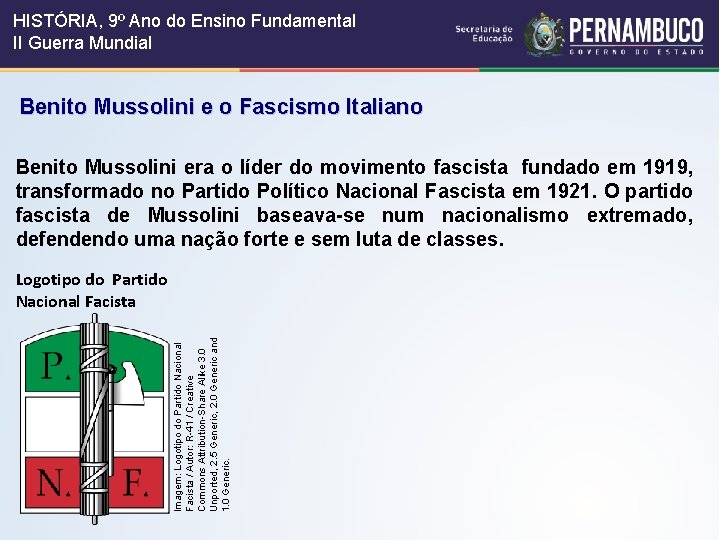 HISTÓRIA, 9º Ano do Ensino Fundamental
II Guerra Mundial

Secretaria de Educação
PERNAMBUCO
GOVERNO DO ESTADO

Benito Mussolini e o Fascismo Italiano

Benito Mussolini era o líder do movimento fascista fundado em 1919, transformado no Partido Político Nacional Fascista em 1921. O partido fascista de Mussolini baseava-se num nacionalismo extremado, defendendo uma nação forte e sem luta de classes.

Logotipo do Partido Nacional Facista

P. N. F.

Imagem: Logotipo do Partido Nacional Facista / Autor: R-41 / Creative Commons Attribution-Share Alike 3.0 Unported, 2.5 Generic, 2.0 Generic and 1.0 Generic.